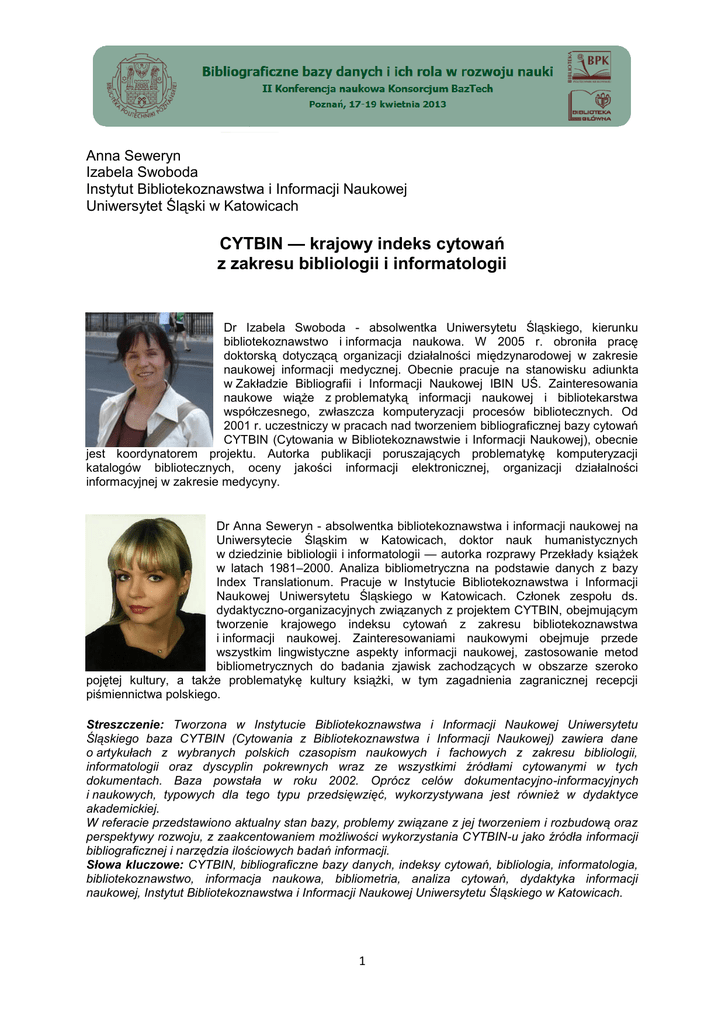 Bibliograficzne bazy danych i ich rola w rozwoju nauki
II Konferencja naukowa Konsorcjum BazTech
Poznań, 17-19 kwietnia 2013

BPK

BIBLIOTEKA GŁÓWNA

Anna Seweryn
Izabela Swoboda
Instytut Bibliotekoznawstwa i Informacji Naukowej
Uniwersytet Śląski w Katowicach

CYTBIN — krajowy indeks cytowań
z zakresu bibliologii i informatologii

Dr Izabela Swoboda - absolwentka Uniwersytetu Śląskiego, kierunku bibliotekoznawstwo i informacja naukowa. W 2005 r. obroniła pracę doktorską dotyczącą organizacji działalności międzynarodowej w zakresie naukowej informacji medycznej. Obecnie pracuje na stanowisku adiunkta w Zakładzie Bibliografii i Informacji Naukowej IBIN UŚ. Zainteresowania naukowe wiąże z problematyką informacji naukowej i bibliotekarstwa współczesnego, zwłaszcza komputeryzacji procesów bibliotecznych. Od 2001 r. uczestniczy w pracach nad tworzeniem bibliograficznej bazy cytowań CYTBIN (Cytowania w Bibliotekoznawstwie i Informacji Naukowej), obecnie jest koordynatorem projektu. Autorka publikacji poruszających problematykę komputeryzacji katalogów bibliotecznych, oceny jakości informacji elektronicznej, organizacji działalności informacyjnej w zakresie medycyny.

Dr Anna Seweryn - absolwentka bibliotekoznawstwa i informacji naukowej na Uniwersytecie Śląskim w Katowicach, doktor nauk humanistycznych w dziedzinie bibliologii i informatologii — autorka rozprawy Przekłady książek w latach 1981–2000. Analiza bibliometryczna na podstawie danych z bazy Index Translationum. Pracuje w Instytucie Bibliotekoznawstwa i Informacji Naukowej Uniwersytetu Śląskiego w Katowicach. Członek zespołu ds. dydaktyczno-organizacyjnych związanych z projektem CYTBIN, obejmującym tworzenie krajowego indeksu cytowań z zakresu bibliotekoznawstwa i informacji naukowej. Zainteresowaniami naukowymi obejmuje przede wszystkim lingwistyczne aspekty informacji naukowej, zastosowanie metod bibliometrycznych do badania zjawisk zachodzących w obszarze szeroko pojętej kultury, a także problematykę kultury książki, w tym zagadnienia zagranicznej recepcji piśmiennictwa polskiego.

Streszczenie: Tworzona w Instytucie Bibliotekoznawstwa i Informacji Naukowej Uniwersytetu Śląskiego baza CYTBIN (Cytowania z Bibliotekoznawstwa i Informacji Naukowej) zawiera dane o artykułach z wybranych polskich czasopism naukowych i fachowych z zakresu bibliologii, informatologii oraz dyscyplin pokrewnych wraz ze wszystkimi źródłami cytowanymi w tych dokumentach. Baza powstała w roku 2002. Oprócz celów dokumentacyjno-informacyjnych i naukowych, typowych dla tego typu przedsięwzięć, wykorzystywana jest również w dydaktyce akademickiej.
W referacie przedstawiono aktualny stan bazy, problemy związane z jej tworzeniem i rozbudową oraz perspektywy rozwoju, z zaakcentowaniem możliwości wykorzystania CYTBIN-u jako źródła informacji bibliograficznej i narzędzia ilościowych badań informacji.
Słowa kluczowe: CYTBIN, bibliograficzne bazy danych, indeksy cytowań, bibliologia, informatologia, bibliotekoznawstwo, informacja naukowa, bibliometria, analiza cytowań, dydaktyka informacji naukowej, Instytut Bibliotekoznawstwa i Informacji Naukowej Uniwersytetu Śląskiego w Katowicach.

1